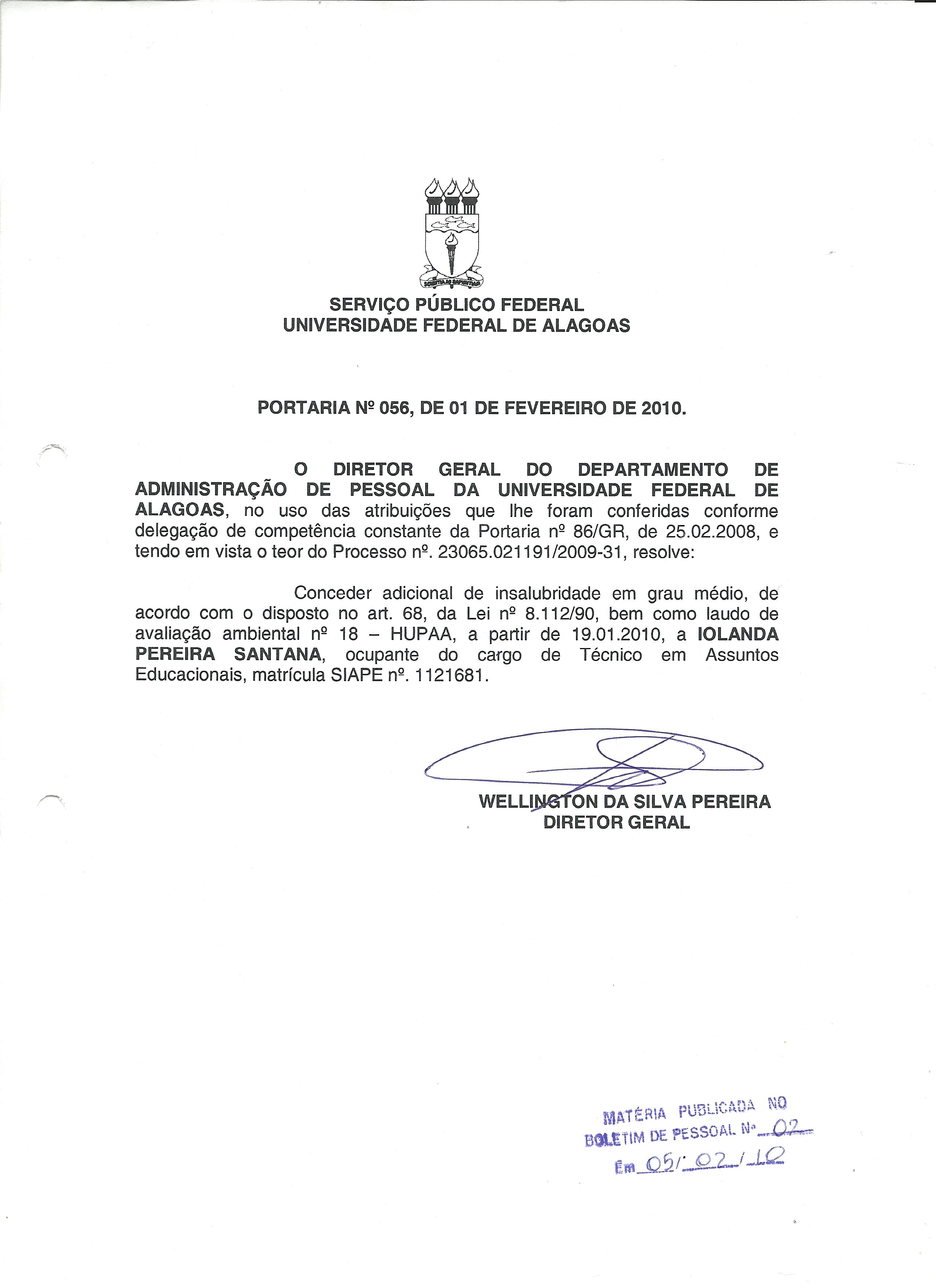 SCIENTIA AD SAPIENTIAM

SERVIÇO PÚBLICO FEDERAL
UNIVERSIDADE FEDERAL DE ALAGOAS

PORTARIA Nº 056, DE 01 DE FEVEREIRO DE 2010.

O DIRETOR GERAL DO DEPARTAMENTO DE ADMINISTRAÇÃO DE PESSOAL DA UNIVERSIDADE FEDERAL DE ALAGOAS, no uso das atribuições que lhe foram conferidas conforme delegação de competência constante da Portaria nº 86/GR, de 25.02.2008, e tendo em vista o teor do Processo nº. 23065.021191/2009-31, resolve:

Conceder adicional de insalubridade em grau médio, de acordo com o disposto no art. 68, da Lei nº 8.112/90, bem como laudo de avaliação ambiental nº 18 – HUPAA, a partir de 19.01.2010, a IOLANDA PEREIRA SANTANA, ocupante do cargo de Técnico em Assuntos Educacionais, matrícula SIAPE nº. 1121681.

WELLINGTON DA SILVA PEREIRA
DIRETOR GERAL

MATÉRIA PUBLICADA NO
BOLETIM DE PESSOAL Nº 02
Em 05/02/10